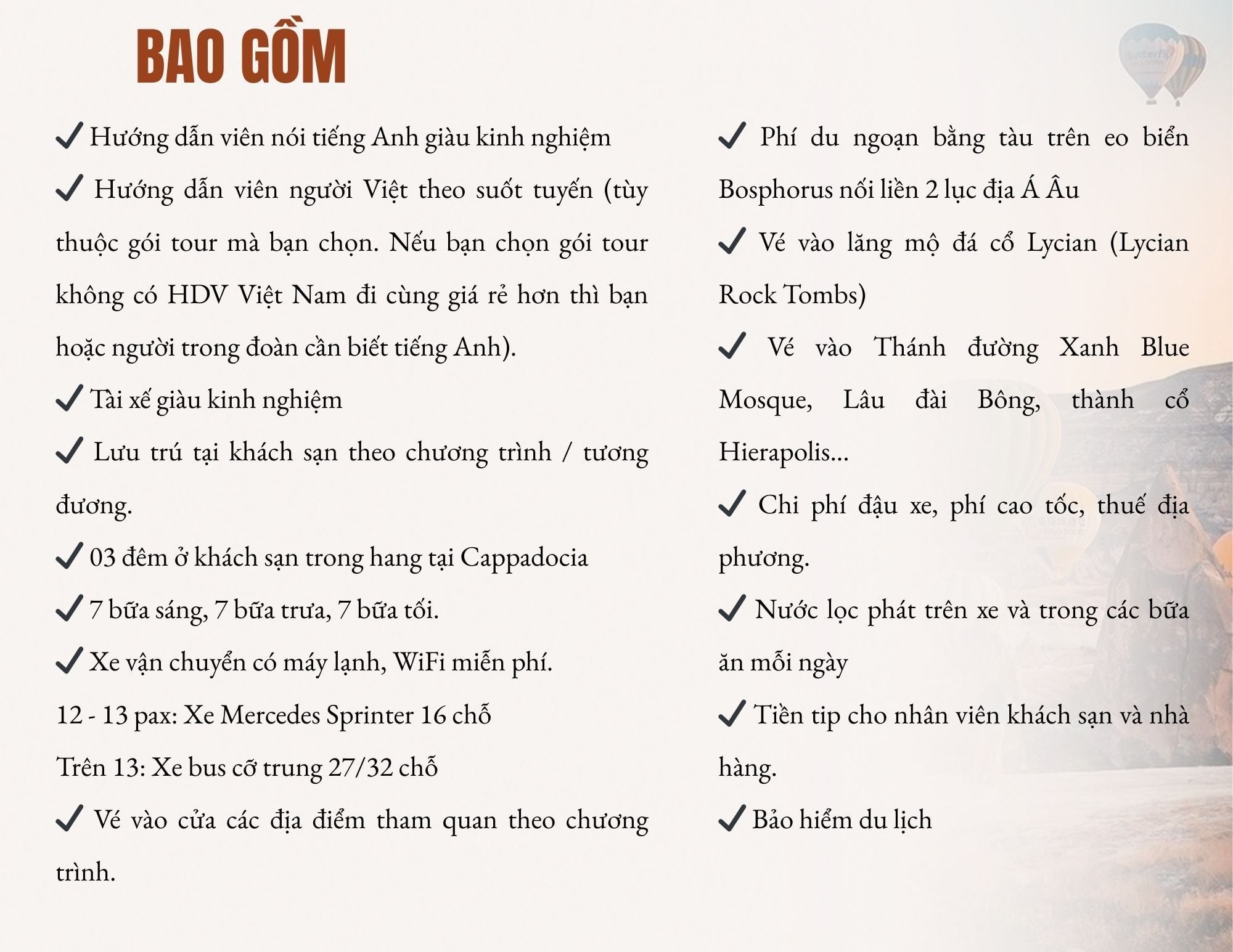 BAO GỒM

✓ Hướng dẫn viên nói tiếng Anh giàu kinh nghiệm

✓ Hướng dẫn viên người Việt theo suốt tuyến (tùy thuộc gói tour mà bạn chọn. Nếu bạn chọn gói tour không có HDV Việt Nam đi cùng giá rẻ hơn thì bạn hoặc người trong đoàn cần biết tiếng Anh).

✓ Tài xế giàu kinh nghiệm

✓ Lưu trú tại khách sạn theo chương trình / tương đương.

✓ 03 đêm ở khách sạn trong hang tại Cappadocia

✓ 7 bữa sáng, 7 bữa trưa, 7 bữa tối.

✓ Xe vận chuyển có máy lạnh, WiFi miễn phí.

12 - 13 pax: Xe Mercedes Sprinter 16 chỗ

Trên 13: Xe bus cỡ trung 27/32 chỗ

✓ Vé vào cửa các địa điểm tham quan theo chương trình.

✓ Phí du ngoạn bằng tàu trên eo biển Bosphorus nối liền 2 lục địa Á Âu

✓ Vé vào lăng mộ đá cổ Lycian (Lycian Rock Tombs)

✓ Vé vào Thánh đường Xanh Blue Mosque, Lâu đài Bông, thành cổ Hierapolis...

✓ Chi phí đậu xe, phí cao tốc, thuế địa phương.

✓ Nước lọc phát trên xe và trong các bữa ăn mỗi ngày

✓ Tiền tip cho nhân viên khách sạn và nhà hàng.

✓ Bảo hiểm du lịch